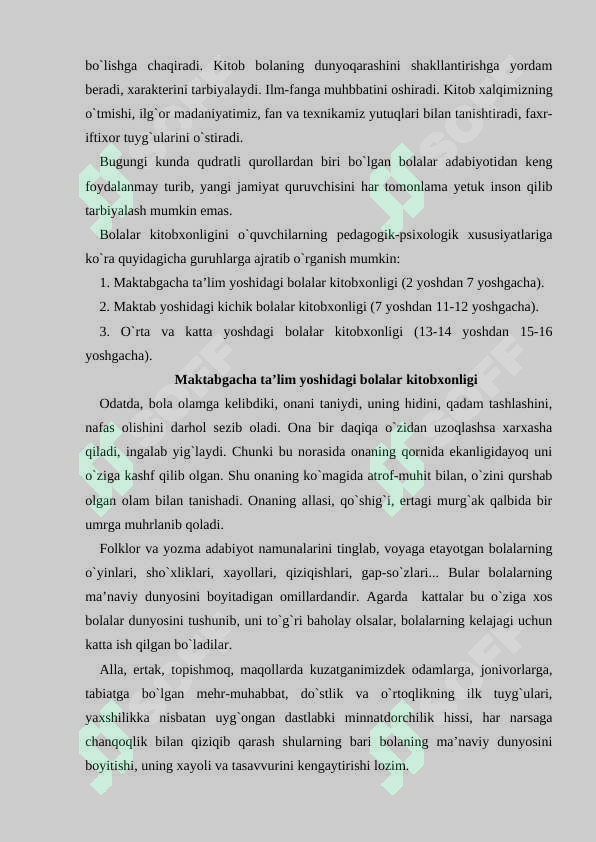 bo`lishga chaqiradi. Kitob bolaning dunyoqarashini shakllantirishga yordam beradi, xarakterini tarbiyalaydi. Ilm-fanga muhbbatini oshiradi. Kitob xalqimizning o`tmishi, ilg`or madaniyatimiz, fan va texnikamiz yutuqlari bilan tanishtiradi, faxr-iftixor tuyg`ularini o`stiradi.

Bugungi kunda qudratli qurollardan biri bo`lgan bolalar adabiyotidan keng foydalanmay turib, yangi jamiyat quruvchisini har tomonlama yetuk inson qilib tarbiyalash mumkin emas.

Bolalar kitobxonligini o`quvchilarning pedagogik-psixologik xususiyatlariga ko`ra quyidagicha guruhlarga ajratib o`rganish mumkin:

1. Maktabgacha ta’lim yoshidagi bolalar kitobxonligi (2 yoshdan 7 yoshgacha).

2. Maktab yoshidagi kichik bolalar kitobxonligi (7 yoshdan 11-12 yoshgacha).

3. O`rta va katta yoshdagi bolalar kitobxonligi (13-14 yoshdan 15-16 yoshgacha).

Maktabgacha ta’lim yoshidagi bolalar kitobxonligi

Odatda, bola olamga kelibdiki, onani taniydi, uning hidini, qadam tashlashini, nafas olishini darhol sezib oladi. Ona bir daqiqa o`zidan uzoqlashsa xarxasha qiladi, ingalab yig`laydi. Chunki bu norasida onaning qornida ekanligidayoq uni o`ziga kashf qilib olgan. Shu onaning ko`magida atrof-muhit bilan, o`zini qurshab olgan olam bilan tanishadi. Onaning allasi, qo`shig`i, ertagi murg`ak qalbida bir umrga muhrlanib qoladi.

Folklor va yozma adabiyot namunalarini tinglab, voyaga etayotgan bolalarning o`yinlari, sho`xliklari, xayollari, qiziqishlari, gap-so`zlari... Bular bolalarning ma’naviy dunyosini boyitadigan omillardandir. Agarda kattalar bu o`ziga xos bolalar dunyosini tushunib, uni to`g`ri baholay olsalar, bolalarning kelajagi uchun katta ish qilgan bo`ladilar.

Alla, ertak, topishmoq, maqollarda kuzatganimizdek odamlarga, jonivorlarga, tabiatga bo`lgan mehr-muhabbat, do`stlik va o`rtoqlikning ilk tuyg`ulari, yaxshilikka nisbatan uyg`ongan dastlabki minnatdorchilik hissi, har narsaga chanqoqlik bilan qiziqib qarash shularning bari bolaning ma’naviy dunyosini boyitishi, uning xayoli va tasavvurini kengaytirishi lozim.